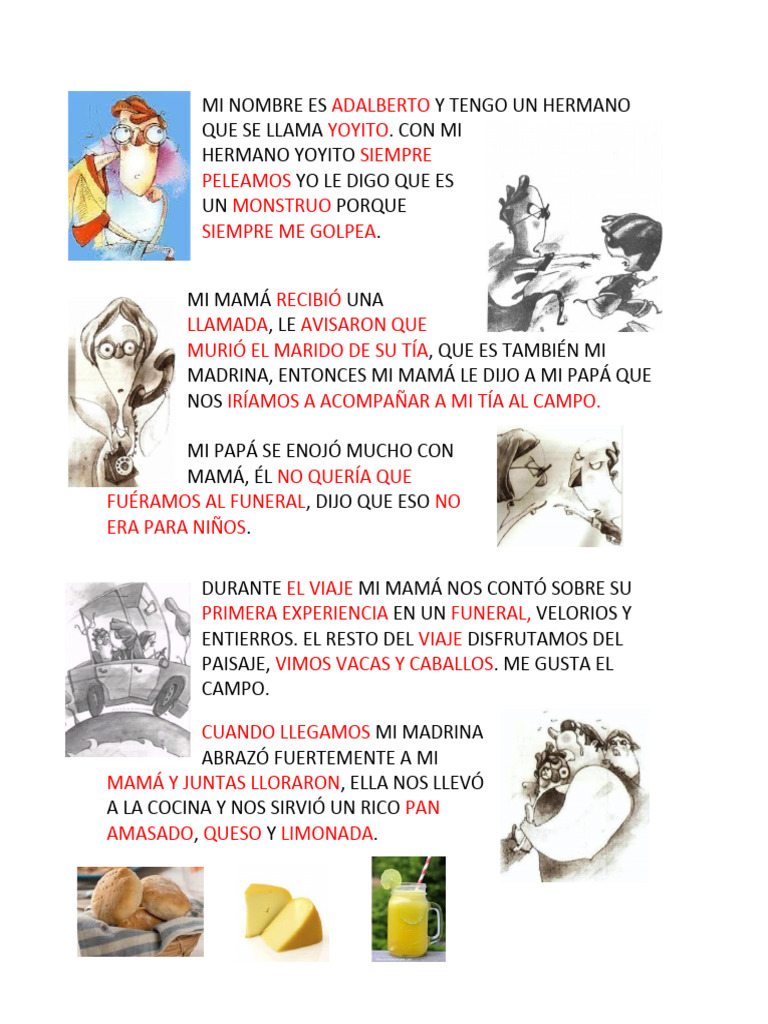 MI NOMBRE ES ADALBERTO Y TENGO UN HERMANO QUE SE LLAMA YOYITO. CON MI HERMANO YOYITO SIEMPRE PELEAMOS YO LE DIGO QUE ES UN MONSTRUO PORQUE SIEMPRE ME GOLPEA.

MI MAMÁ RECIBIÓ UNA LLAMADA, LE AVISARON QUE MURIÓ EL MARIDO DE SU TÍA, QUE ES TAMBIÉN MI MADRINA, ENTONCES MI MAMÁ LE DIJO A MI PAPÁ QUE NOS IRÍAMOS A ACOMPAÑAR A MI TÍA AL CAMPO.

MI PAPÁ SE ENOJÓ MUCHO CON MAMÁ, ÉL NO QUERÍA QUE FUÉRAMOS AL FUNERAL, DIJO QUE ESO NO ERA PARA NIÑOS.

DURANTE EL VIAJE MI MAMÁ NOS CONTÓ SOBRE SU PRIMERA EXPERIENCIA EN UN FUNERAL, VELORIOS Y ENTIERROS. EL RESTO DEL VIAJE DISFRUTAMOS DEL PAISAJE, VIMOS VACAS Y CABALLOS. ME GUSTA EL CAMPO.

CUANDO LLEGAMOS MI MADRINA ABRAZÓ FUERTEMENTE A MI MAMÁ Y JUNTAS LLORARON, ELLA NOS LLEVÓ A LA COCINA Y NOS SIRVIÓ UN RICO PAN AMASADO, QUESO Y LIMONADA.